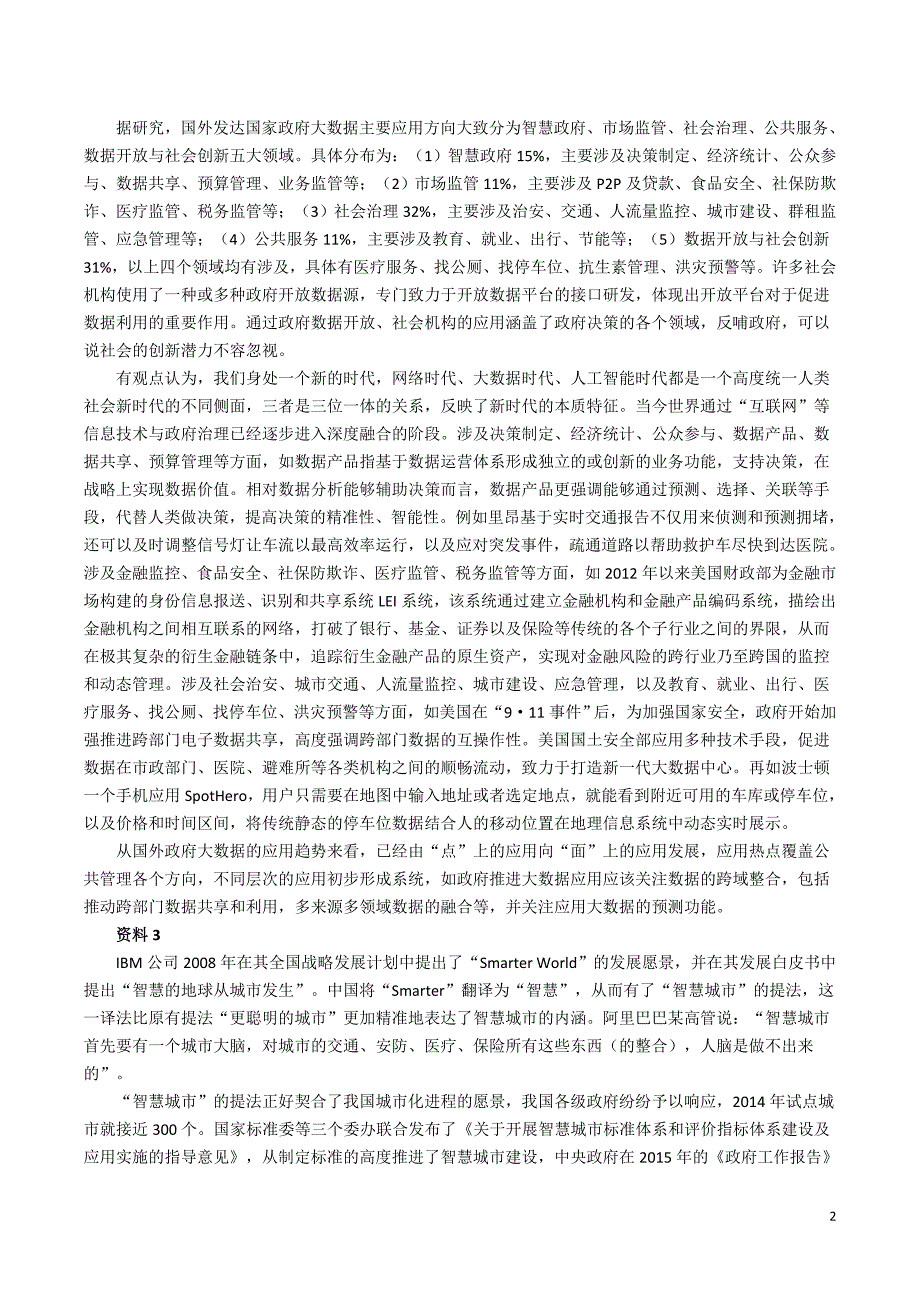 据研究，国外发达国家政府大数据主要应用方向大致分为智慧政府、市场监管、社会治理、公共服务、数据开放与社会创新五大领域。具体分布为：（1）智慧政府 15%，主要涉及决策制定、经济统计、公众参与、数据共享、预算管理、业务监管等；（2）市场监管 11%，主要涉及 P2P 及贷款、食品安全、社保防欺诈、医疗监管、税务监管等；（3）社会治理 32%，主要涉及治安、交通、人流量监控、城市建设、群租监管、应急管理等；（4）公共服务 11%，主要涉及教育、就业、出行、节能等；（5）数据开放与社会创新 31%，以上四个领域均有涉及，具体有医疗服务、找公厕、找停车位、抗生素管理、洪灾预警等。许多社会机构使用了一种或多种政府开放数据源，专门致力于开放数据平台的接口研发，体现出开放平台对于促进数据利用的重要作用。通过政府数据开放、社会机构的应用涵盖了政府决策的各个领域，反哺政府，可以说社会的创新潜力不容忽视。

有观点认为，我们身处一个新的时代，网络时代、大数据时代、人工智能时代都是一个高度统一人类社会新时代的不同侧面，三者是三位一体的关系，反映了新时代的本质特征。当今世界通过“互联网”等信息技术与政府治理已经逐步进入深度融合的阶段。涉及决策制定、经济统计、公众参与、数据产品、数据共享、预算管理等方面，如数据产品指基于数据运营体系形成独立的或创新的业务功能，支持决策，在战略上实现数据价值。相对数据分析能够辅助决策而言，数据产品更强调能够通过预测、选择、关联等手段，代替人类做决策，提高决策的精准性、智能性。例如里昂基于实时交通报告不仅用来侦测和预测拥堵，还可以及时调整信号灯让车流以最高效率运行，以及应对突发事件，疏通道路以帮助救护车尽快到达医院。涉及金融监控、食品安全、社保防欺诈、医疗监管、税务监管等方面，如 2012 年以来美国财政部为金融市场构建的身份信息报送、识别和共享系统 LEI 系统，该系统通过建立金融机构和金融产品编码系统，描绘出金融机构之间相互联系的网络，打破了银行、基金、证券以及保险等传统的各个子行业之间的界限，从而在极其复杂的衍生金融链条中，追踪衍生金融产品的原生资产，实现对金融风险的跨行业乃至跨国的监控和动态管理。涉及社会治安、城市交通、人流量监控、城市建设、应急管理，以及教育、就业、出行、医疗服务、找公厕、找停车位、洪灾预警等方面，如美国在“9·11 事件”后，为加强国家安全，政府开始加强推进跨部门电子数据共享，高度强调跨部门数据的互操作性。美国国土安全部应用多种技术手段，促进数据在市政部门、医院、避难所等各类机构之间的顺畅流动，致力于打造新一代大数据中心。再如波士顿一个手机应用 SpotHero，用户只需要在地图中输入地址或者选定地点，就能看到附近可用的车库或停车位，以及价格和时间区间，将传统静态的停车位数据结合人的移动位置在地理信息系统中动态实时展示。

从国外政府大数据的应用趋势来看，已经由“点”上的应用向“面”上的应用发展，应用热点覆盖公共管理各个方向，不同层次的应用初步形成系统，如政府推进大数据应用应该关注数据的跨域整合，包括推动跨部门数据共享和利用，多来源多领域数据的融合等，并关注应用大数据的预测功能。

资料 3

IBM 公司 2008 年在其全国战略发展计划中提出了“Smarter World”的发展愿景，并在其发展白皮书中提出“智慧的地球从城市发生”。中国将“Smarter”翻译为“智慧”，从而有了“智慧城市”的提法，这一译法比原有提法“更聪明的城市”更加精准地表达了智慧城市的内涵。阿里巴巴某高管说：“智慧城市首先要有一个城市大脑，对城市的交通、安防、医疗、保险所有这些东西（的整合），人脑是做不出来的”。

“智慧城市”的提法正好契合了我国城市化进程的愿景，我国各级政府纷纷予以响应，2014 年试点城市就接近 300 个。国家标准委等三个委办联合发布了《关于开展智慧城市标准体系和评价指标体系建设及应用实施的指导意见》，从制定标准的高度推进了智慧城市建设，中央政府在 2015 年的《政府工作报告》

2